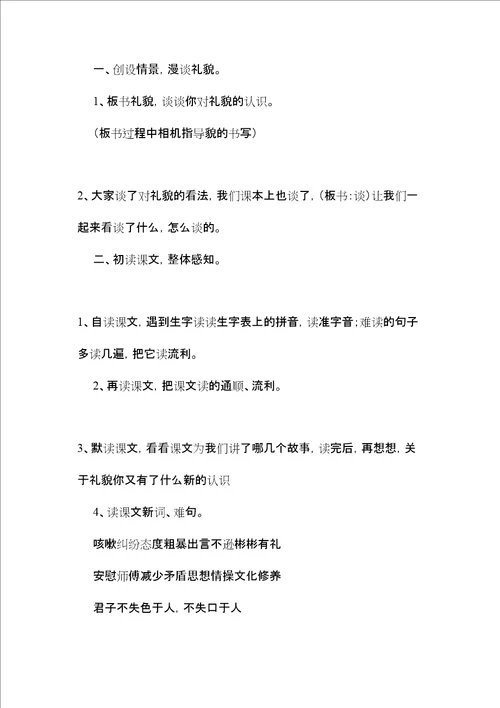 一、创设情景，漫谈礼貌。

1、板书礼貌，谈谈你对礼貌的认识。

（板书过程中相机指导貌的书写）

2、大家谈了对礼貌的看法，我们课本上也谈了，（板书：谈）让我们一起来看谈了什么，怎么谈的。

二、初读课文，整体感知。

1、自读课文，遇到生字读读生字表上的拼音，读准字音；难读的句子多读几遍，把它读流利。

2、再读课文，把课文读的通顺、流利。

3、默读课文，看看课文为我们讲了哪几个故事，读完后，再想想，关于礼貌你又有了什么新的认识

4、读课文新词、难句。

咳嗽纠纷态度粗暴出言不逊彬彬有礼

安慰师傅减少矛盾思想情操文化修养

君子不失色于人，不失口于人